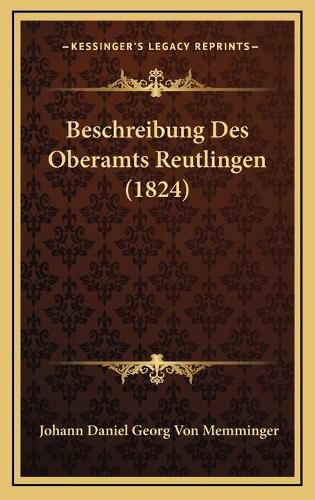 KESSINGER'S LEGACY REPRINTS

Beschreibung Des Oberamts Reutlingen (1824)

Johann Daniel Georg Von Memminger